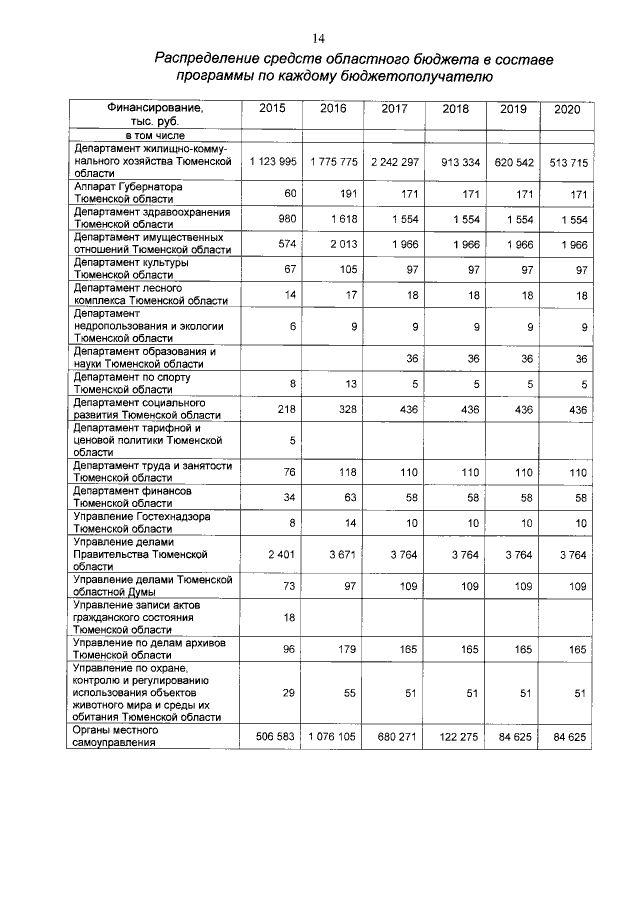 14

Распределение средств областного бюджета в составе программы по каждому бюджетополучателю

| Финансирование, тыс. руб. | 2015 | 2016 | 2017 | 2018 | 2019 | 2020 |
|---|---|---|---|---|---|---|
| в том числе | | | | | | |
| Департамент жилищно-коммунального хозяйства Тюменской области | 1 123 995 | 1 775 775 | 2 242 297 | 913 334 | 620 542 | 513 715 |
| Аппарат Губернатора Тюменской области | 60 | 191 | 171 | 171 | 171 | 171 |
| Департамент здравоохранения Тюменской области | 980 | 1 618 | 1 554 | 1 554 | 1 554 | 1 554 |
| Департамент имущественных отношений Тюменской области | 574 | 2 013 | 1 966 | 1 966 | 1 966 | 1 966 |
| Департамент культуры Тюменской области | 67 | 105 | 97 | 97 | 97 | 97 |
| Департамент лесного комплекса Тюменской области | 14 | 17 | 18 | 18 | 18 | 18 |
| Департамент недропользования и экологии Тюменской области | 6 | 9 | 9 | 9 | 9 | 9 |
| Департамент образования и науки Тюменской области | | | 36 | 36 | 36 | 36 |
| Департамент по спорту Тюменской области | 8 | 13 | 5 | 5 | 5 | 5 |
| Департамент социального развития Тюменской области | 218 | 328 | 436 | 436 | 436 | 436 |
| Департамент тарифной и ценовой политики Тюменской области | 5 | | | | | |
| Департамент труда и занятости Тюменской области | 76 | 118 | 110 | 110 | 110 | 110 |
| Департамент финансов Тюменской области | 34 | 63 | 58 | 58 | 58 | 58 |
| Управление Гостехнадзора Тюменской области | 8 | 14 | 10 | 10 | 10 | 10 |
| Управление делами Правительства Тюменской области | 2 401 | 3 671 | 3 764 | 3 764 | 3 764 | 3 764 |
| Управление делами Тюменской областной Думы | 73 | 97 | 109 | 109 | 109 | 109 |
| Управление записи актов гражданского состояния Тюменской области | 18 | | | | | |
| Управление по делам архивов Тюменской области | 96 | 179 | 165 | 165 | 165 | 165 |
| Управление по охране, контролю и регулированию использования объектов животного мира и среды их обитания Тюменской области | 29 | 55 | 51 | 51 | 51 | 51 |
| Органы местного самоуправления | 506 583 | 1 076 105 | 680 271 | 122 275 | 84 625 | 84 625 |